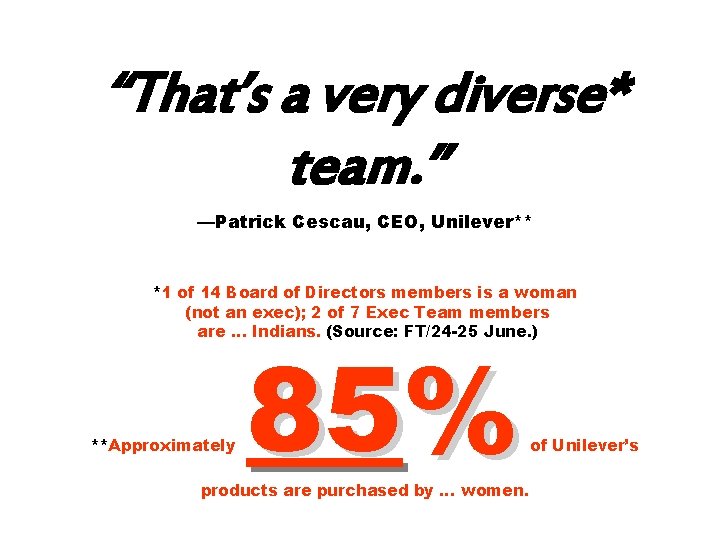 “That’s a very diverse* team.”

—Patrick Cescau, CEO, Unilever**

*1 of 14 Board of Directors members is a woman (not an exec); 2 of 7 Exec Team members are ... Indians. (Source: FT/24-25 June.)

**Approximately 85% of Unilever’s products are purchased by ... women.